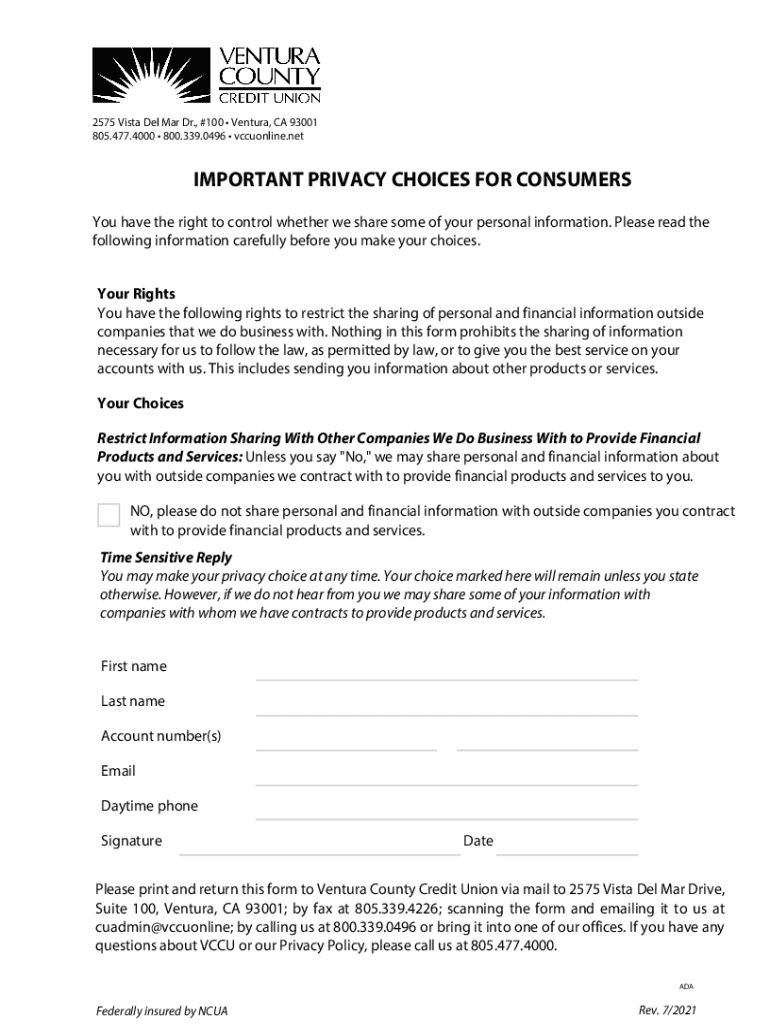 VENTURA COUNTY CREDIT UNION

2575 Vista Del Mar Dr., #100 • Ventura, CA 93001
805.477.4000 • 800.339.0496 • vccuonline.net

IMPORTANT PRIVACY CHOICES FOR CONSUMERS

You have the right to control whether we share some of your personal information. Please read the following information carefully before you make your choices.

Your Rights
You have the following rights to restrict the sharing of personal and financial information outside companies that we do business with. Nothing in this form prohibits the sharing of information necessary for us to follow the law, as permitted by law, or to give you the best service on your accounts with us. This includes sending you information about other products or services.

Your Choices

Restrict Information Sharing With Other Companies We Do Business With to Provide Financial Products and Services: Unless you say "No," we may share personal and financial information about you with outside companies we contract with to provide financial products and services to you.

NO, please do not share personal and financial information with outside companies you contract with to provide financial products and services.

Time Sensitive Reply
You may make your privacy choice at any time. Your choice marked here will remain unless you state otherwise. However, if we do not hear from you we may share some of your information with companies with whom we have contracts to provide products and services.

First name

Last name

Account number(s)

Email

Daytime phone

Signature

Date

Please print and return this form to Ventura County Credit Union via mail to 2575 Vista Del Mar Drive, Suite 100, Ventura, CA 93001; by fax at 805.339.4226; scanning the form and emailing it to us at cuadmin@vccuonline; by calling us at 800.339.0496 or bring it into one of our offices. If you have any questions about VCCU or our Privacy Policy, please call us at 805.477.4000.

ADA

Federally insured by NCUA

Rev. 7/2021